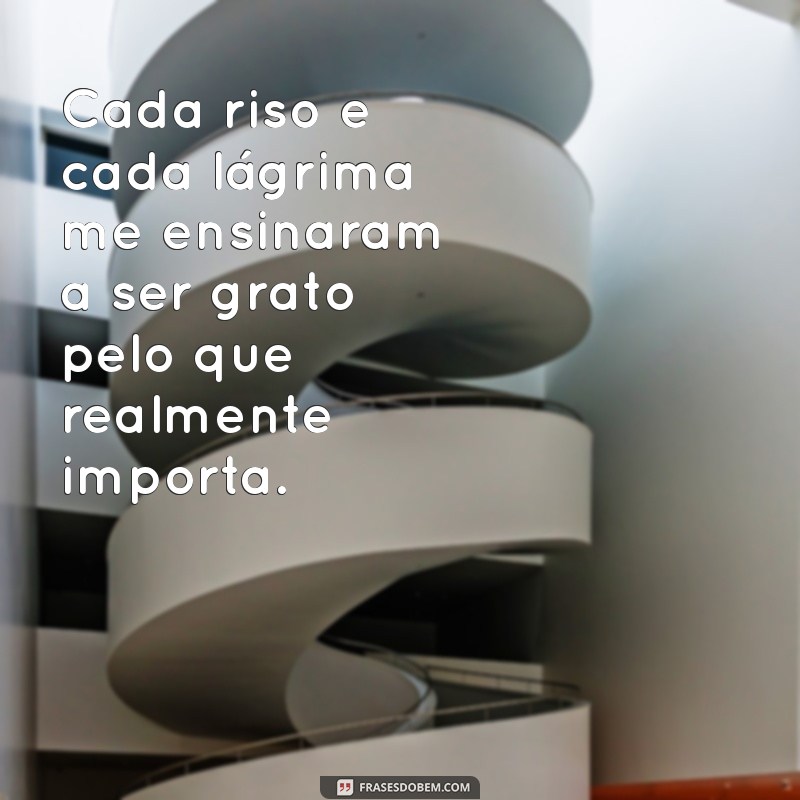 Cada riso e cada lágrima me ensinaram a ser grato pelo que realmente importa.

FRASESDOBEM.COM